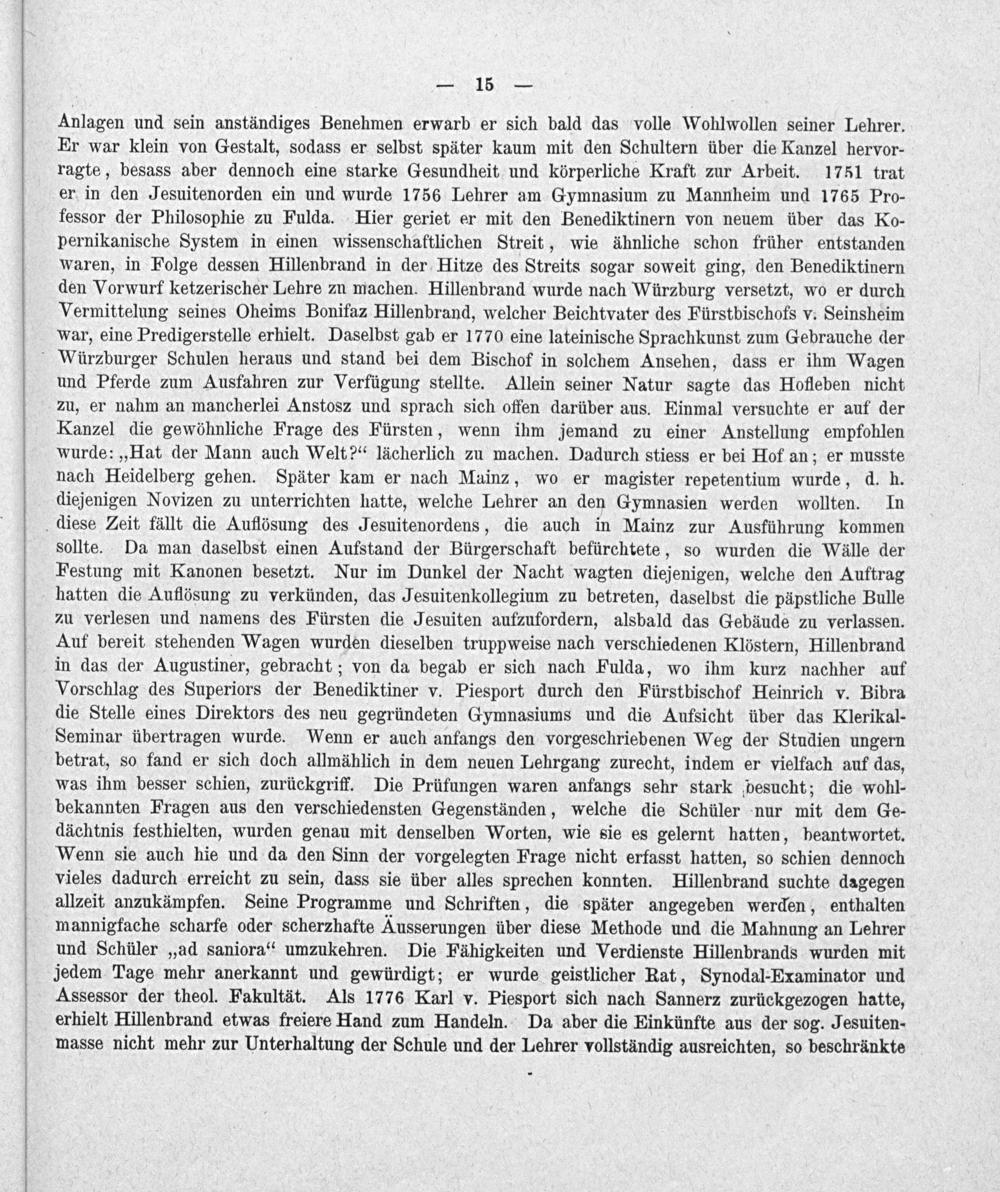 — 15 —

Anlagen und sein anständiges Benehmen erwarb er sich bald das volle Wohlwollen seiner Lehrer. Er war klein von Gestalt, sodass er selbst später kaum mit den Schultern über die Kanzel hervorragte, besass aber dennoch eine starke Gesundheit und körperliche Kraft zur Arbeit. 1751 trat er in den Jesuitenorden ein und wurde 1756 Lehrer am Gymnasium zu Mannheim und 1765 Professor der Philosophie zu Fulda. Hier geriet er mit den Benediktinern von neuem über das Kopernikanische System in einen wissenschaftlichen Streit, wie ähnliche schon früher entstanden waren, in Folge dessen Hillenbrand in der Hitze des Streits sogar soweit ging, den Benediktinern den Vorwurf ketzerischer Lehre zu machen. Hillenbrand wurde nach Würzburg versetzt, wo er durch Vermittelung seines Oheims Bonifaz Hillenbrand, welcher Beichtvater des Fürstbischofs v. Seinsheim war, eine Predigerstelle erhielt. Daselbst gab er 1770 eine lateinische Sprachkunst zum Gebrauche der Würzburger Schulen heraus und stand bei dem Bischof in solchem Ansehen, dass er ihm Wagen und Pferde zum Ausfahren zur Verfügung stellte. Allein seiner Natur sagte das Hofleben nicht zu, er nahm an mancherlei Anstosz und sprach sich offen darüber aus. Einmal versuchte er auf der Kanzel die gewöhnliche Frage des Fürsten, wenn ihm jemand zu einer Anstellung empfohlen wurde: „Hat der Mann auch Welt?“ lächerlich zu machen. Dadurch stiess er bei Hof an; er musste nach Heidelberg gehen. Später kam er nach Mainz, wo er magister repetentium wurde, d. h. diejenigen Novizen zu unterrichten hatte, welche Lehrer an den Gymnasien werden wollten. In diese Zeit fällt die Auflösung des Jesuitenordens, die auch in Mainz zur Ausführung kommen sollte. Da man daselbst einen Aufstand der Bürgerschaft befürchtete, so wurden die Wälle der Festung mit Kanonen besetzt. Nur im Dunkel der Nacht wagten diejenigen, welche den Auftrag hatten die Auflösung zu verkünden, das Jesuitenkollegium zu betreten, daselbst die päpstliche Bulle zu verlesen und namens des Fürsten die Jesuiten aufzufordern, alsbald das Gebäude zu verlassen. Auf bereit stehenden Wagen wurden dieselben truppweise nach verschiedenen Klöstern, Hillenbrand in das der Augustiner, gebracht; von da begab er sich nach Fulda, wo ihm kurz nachher auf Vorschlag des Superiors der Benediktiner v. Piesport durch den Fürstbischof Heinrich v. Bibra die Stelle eines Direktors des neu gegründeten Gymnasiums und die Aufsicht über das Klerikal-Seminar übertragen wurde. Wenn er auch anfangs den vorgeschriebenen Weg der Studien ungern betrat, so fand er sich doch allmählich in dem neuen Lehrgang zurecht, indem er vielfach auf das, was ihm besser schien, zurückgriff. Die Prüfungen waren anfangs sehr stark besucht; die wohlbekannten Fragen aus den verschiedensten Gegenständen, welche die Schüler nur mit dem Gedächtnis festhielten, wurden genau mit denselben Worten, wie sie es gelernt hatten, beantwortet. Wenn sie auch hie und da den Sinn der vorgelegten Frage nicht erfasst hatten, so schien dennoch vieles dadurch erreicht zu sein, dass sie über alles sprechen konnten. Hillenbrand suchte dagegen allzeit anzukämpfen. Seine Programme und Schriften, die später angegeben werden, enthalten mannigfache scharfe oder scherzhafte Äusserungen über diese Methode und die Mahnung an Lehrer und Schüler „ad saniora“ umzukehren. Die Fähigkeiten und Verdienste Hillenbrands wurden mit jedem Tage mehr anerkannt und gewürdigt; er wurde geistlicher Rat, Synodal-Examinator und Assessor der theol. Fakultät. Als 1776 Karl v. Piesport sich nach Sannerz zurückgezogen hatte, erhielt Hillenbrand etwas freiere Hand zum Handeln. Da aber die Einkünfte aus der sog. Jesuitenmasse nicht mehr zur Unterhaltung der Schule und der Lehrer vollständig ausreichten, so beschränkte